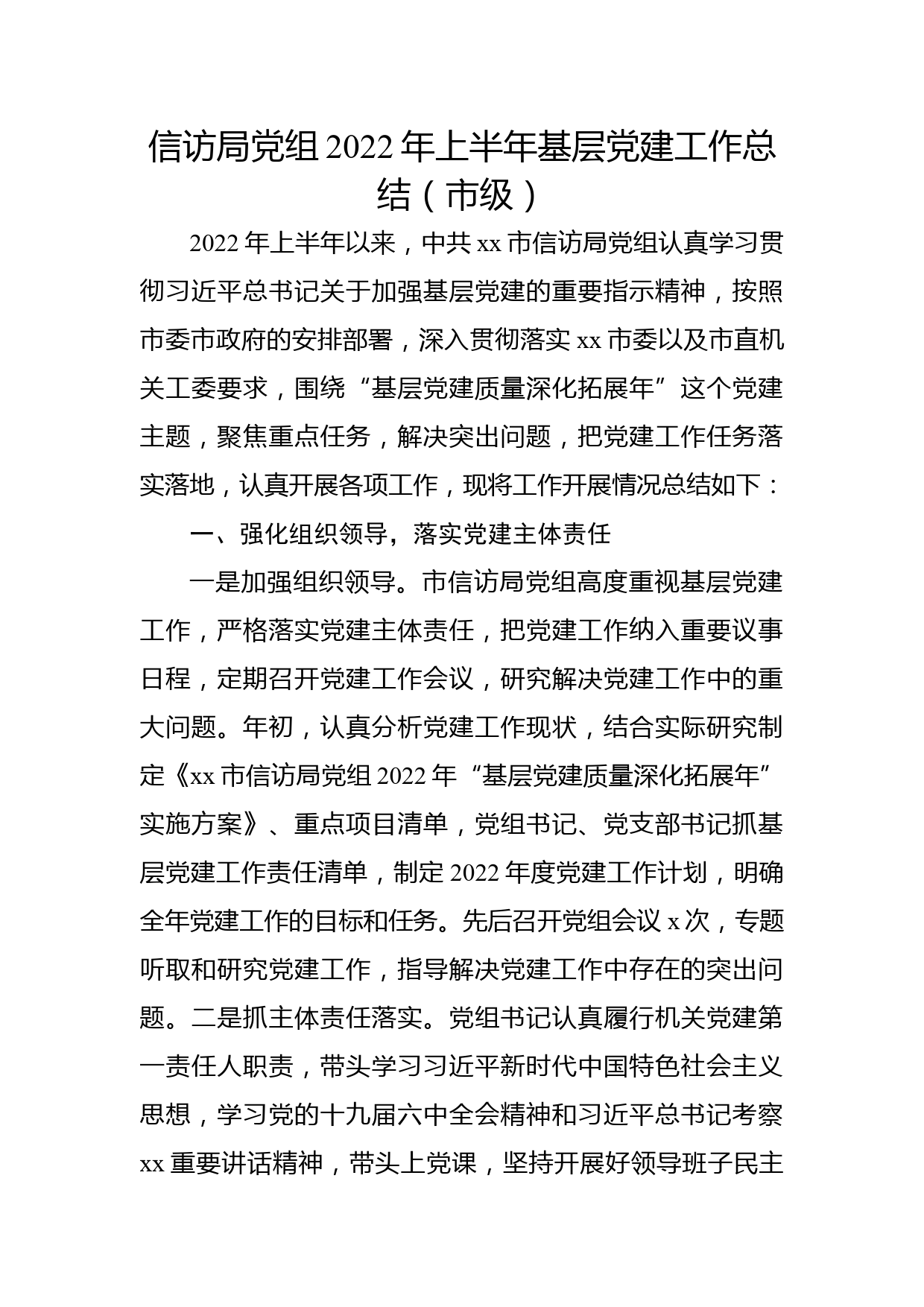 信访局党组2022年上半年基层党建工作总结（市级）

2022年上半年以来，中共xx市信访局党组认真学习贯彻习近平总书记关于加强基层党建的重要指示精神，按照市委市政府的安排部署，深入贯彻落实xx市委以及市直机关工委要求，围绕“基层党建质量深化拓展年”这个党建主题，聚焦重点任务，解决突出问题，把党建工作任务落实落地，认真开展各项工作，现将工作开展情况总结如下：

一、强化组织领导，落实党建主体责任

一是加强组织领导。市信访局党组高度重视基层党建工作，严格落实党建主体责任，把党建工作纳入重要议事日程，定期召开党建工作会议，研究解决党建工作中的重大问题。年初，认真分析党建工作现状，结合实际研究制定《xx市信访局党组2022年“基层党建质量深化拓展年”实施方案》、重点项目清单，党组书记、党支部书记抓基层党建工作责任清单，制定2022年度党建工作计划，明确全年党建工作的目标和任务。先后召开党组会议x次，专题听取和研究党建工作，指导解决党建工作中存在的突出问题。二是抓主体责任落实。党组书记认真履行机关党建第一责任人职责，带头学习习近平新时代中国特色社会主义思想，学习党的十九届六中全会精神和习近平总书记考察xx重要讲话精神，带头上党课，坚持开展好领导班子民主